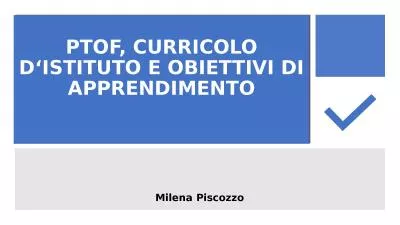 PTOF, CURRICOLO D‘ISTITUTO E OBIETTIVI DI APPRENDIMENTO

Milena Piscozzo